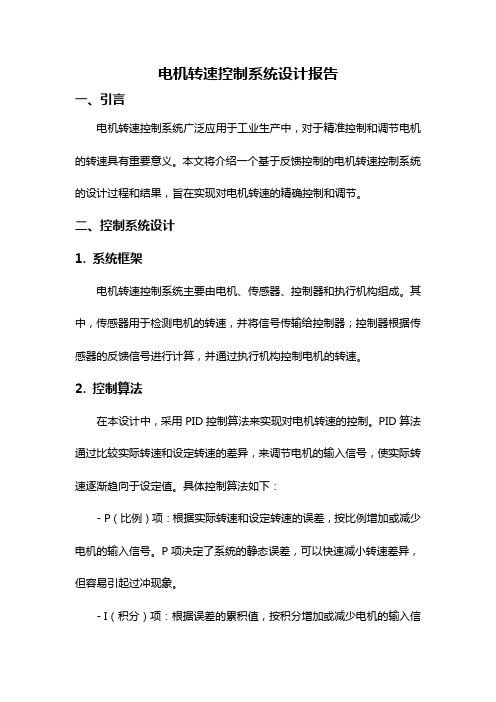 电机转速控制系统设计报告

一、引言

电机转速控制系统广泛应用于工业生产中，对于精准控制和调节电机的转速具有重要意义。本文将介绍一个基于反馈控制的电机转速控制系统的设计过程和结果，旨在实现对电机转速的精确控制和调节。

二、控制系统设计

1. 系统框架

电机转速控制系统主要由电机、传感器、控制器和执行机构组成。其中，传感器用于检测电机的转速，并将信号传输给控制器；控制器根据传感器的反馈信号进行计算，并通过执行机构控制电机的转速。

2. 控制算法

在本设计中，采用 PID 控制算法来实现对电机转速的控制。PID 算法通过比较实际转速和设定转速的差异，来调节电机的输入信号，使实际转速逐渐趋向于设定值。具体控制算法如下：

- P（比例）项：根据实际转速和设定转速的误差，按比例增加或减少电机的输入信号。P 项决定了系统的静态误差，可以快速减小转速差异，但容易引起过冲现象。

- I（积分）项：根据误差的累积值，按积分增加或减少电机的输入信